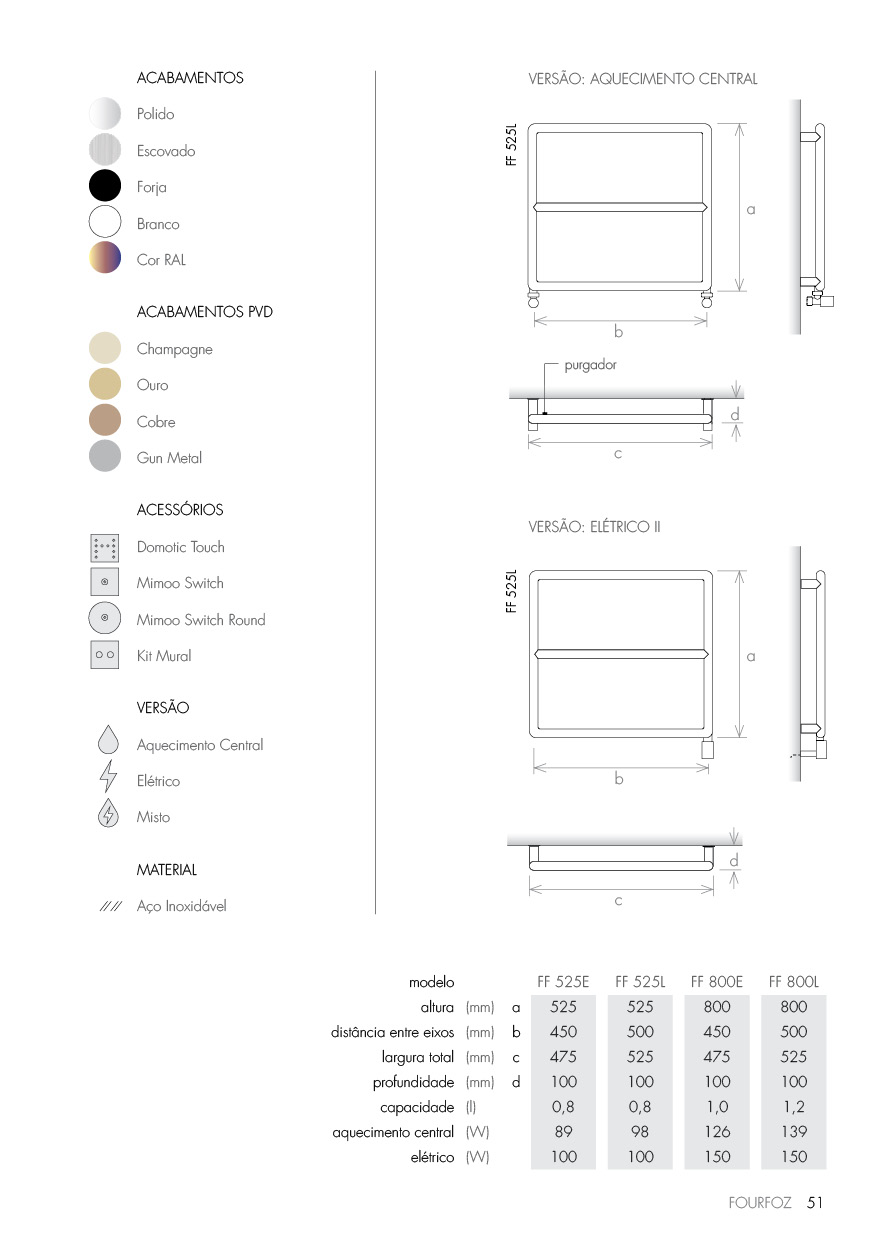 ACABAMENTOS

Polido

Escovado

Forja

Branco

Cor RAL

ACABAMENTOS PVD

Champagne

Ouro

Cobre

Gun Metal

ACESSÓRIOS

Domotic Touch

Mimoo Switch

Mimoo Switch Round

Kit Mural

VERSÃO

Aquecimento Central

Elétrico

Misto

MATERIAL

Aço Inoxidável

VERSÃO: AQUECIMENTO CENTRAL

FF 525L

a

b

purgador

d

c

VERSÃO: ELÉTRICO II

FF 525L

a

b

d

c

| modelo | | | FF 525E | FF 525L | FF 800E | FF 800L |
|---|---|---|---|---|---|---|
| altura | (mm) | a | 525 | 525 | 800 | 800 |
| distância entre eixos | (mm) | b | 450 | 500 | 450 | 500 |
| largura total | (mm) | c | 475 | 525 | 475 | 525 |
| profundidade | (mm) | d | 100 | 100 | 100 | 100 |
| capacidade | (l) | | 0,8 | 0,8 | 1,0 | 1,2 |
| aquecimento central | (W) | | 89 | 98 | 126 | 139 |
| elétrico | (W) | | 100 | 100 | 150 | 150 |

FOURFOZ 51